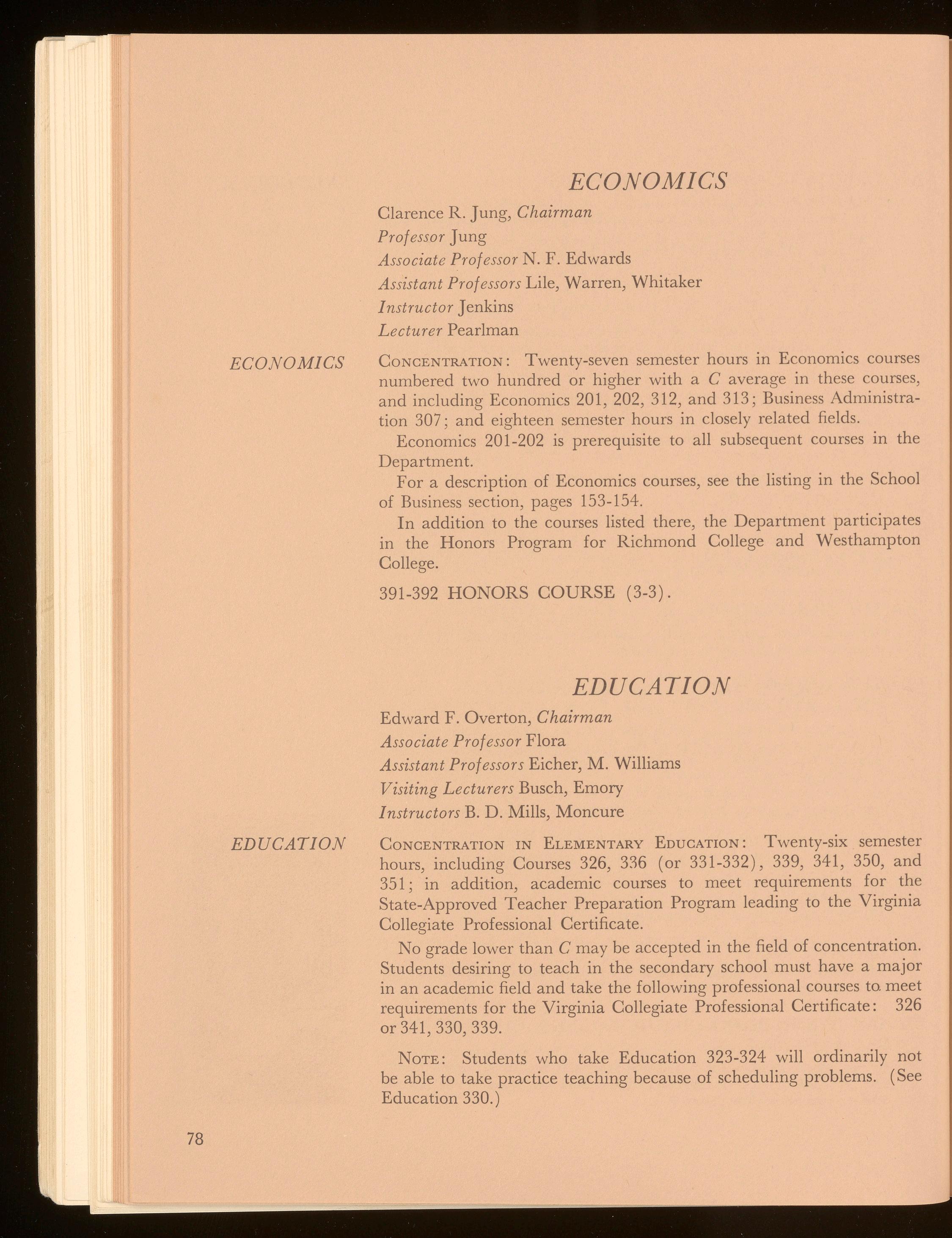 ECONOMICS

Clarence R. Jung, Chairman

Professor Jung

Associate Professor N. F. Edwards

Assistant Professors Lile, Warren, Whitaker

Instructor Jenkins

Lecturer Pearlman

ECONOMICS

CONCENTRATION: Twenty-seven semester hours in Economics courses numbered two hundred or higher with a C average in these courses, and including Economics 201, 202, 312, and 313; Business Administration 307; and eighteen semester hours in closely related fields.

Economics 201-202 is prerequisite to all subsequent courses in the Department.

For a description of Economics courses, see the listing in the School of Business section, pages 153-154.

In addition to the courses listed there, the Department participates in the Honors Program for Richmond College and Westhampton College.

391-392 HONORS COURSE (3-3).

EDUCATION

Edward F. Overton, Chairman

Associate Professor Flora

Assistant Professors Eicher, M. Williams

Visiting Lecturers Busch, Emory

Instructors B. D. Mills, Moncure

EDUCATION

CONCENTRATION IN ELEMENTARY EDUCATION: Twenty-six semester hours, including Courses 326, 336 (or 331-332), 339, 341, 350, and 351; in addition, academic courses to meet requirements for the State-Approved Teacher Preparation Program leading to the Virginia Collegiate Professional Certificate.

No grade lower than C may be accepted in the field of concentration. Students desiring to teach in the secondary school must have a major in an academic field and take the following professional courses to meet requirements for the Virginia Collegiate Professional Certificate: 326 or 341, 330, 339.

NOTE: Students who take Education 323-324 will ordinarily not be able to take practice teaching because of scheduling problems. (See Education 330.)

78